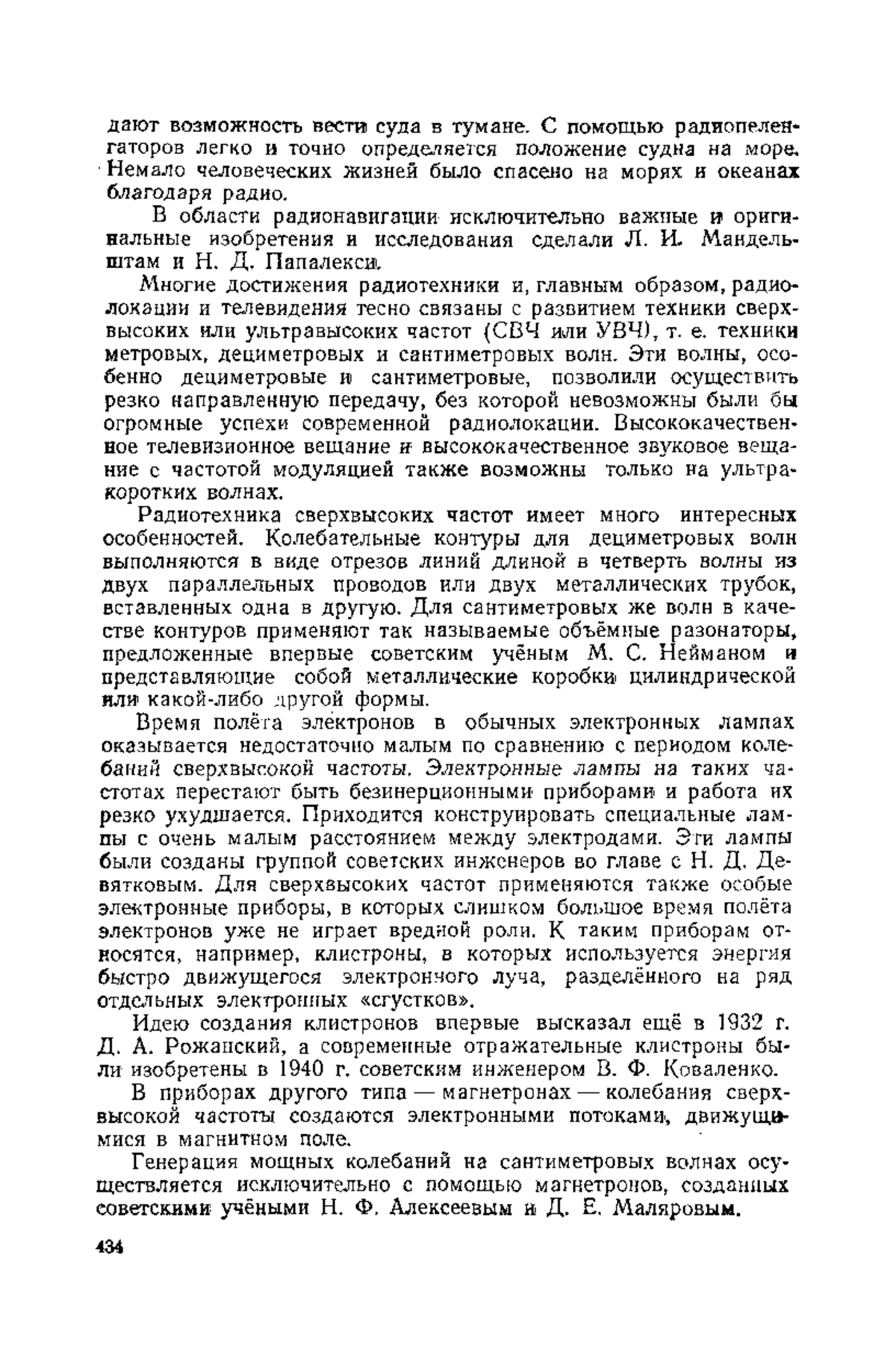 дают возможность вести суда в тумане. С помощью радиопеленгаторов легко и точно определяется положение судна на море. Немало человеческих жизней было спасено на морях и океанах благодаря радио.

В области радионавигации исключительно важные и оригинальные изобретения и исследования сделали Л. И. Мандельштам и Н. Д. Папалекси.

Многие достижения радиотехники и, главным образом, радиолокации и телевидения тесно связаны с развитием техники сверхвысоких или ультравысоких частот (СВЧ или УВЧ), т. е. техники метровых, дециметровых и сантиметровых волн. Эти волны, особенно дециметровые и сантиметровые, позволили осуществить резко направленную передачу, без которой невозможны были бы огромные успехи современной радиолокации. Высококачественное телевизионное вещание и высококачественное звуковое вещание с частотой модуляцией также возможны только на ультракоротких волнах.

Радиотехника сверхвысоких частот имеет много интересных особенностей. Колебательные контуры для дециметровых волн выполняются в виде отрезов линий длиной в четверть волны из двух параллельных проводов или двух металлических трубок, вставленных одна в другую. Для сантиметровых же волн в качестве контуров применяют так называемые объёмные разонаторы, предложенные впервые советским учёным М. С. Нейманом и представляющие собой металлические коробки цилиндрической или какой-либо другой формы.

Время полёта электронов в обычных электронных лампах оказывается недостаточно малым по сравнению с периодом колебаний сверхвысокой частоты. Электронные лампы на таких частотах перестают быть безинерционными приборами и работа их резко ухудшается. Приходится конструировать специальные лампы с очень малым расстоянием между электродами. Эти лампы были созданы группой советских инженеров во главе с Н. Д. Девятковым. Для сверхвысоких частот применяются также особые электронные приборы, в которых слишком большое время полёта электронов уже не играет вредной роли. К таким приборам относятся, например, клистроны, в которых используется энергия быстро движущегося электронного луча, разделённого на ряд отдельных электронных «сгустков».

Идею создания клистронов впервые высказал ещё в 1932 г. Д. А. Рожанский, а современные отражательные клистроны были изобретены в 1940 г. советским инженером В. Ф. Коваленко.

В приборах другого типа — магнетронах — колебания сверхвысокой частоты создаются электронными потоками, движущимися в магнитном поле.

Генерация мощных колебаний на сантиметровых волнах осуществляется исключительно с помощью магнетронов, созданных советскими учёными Н. Ф. Алексеевым и Д. Е. Маляровым.

434